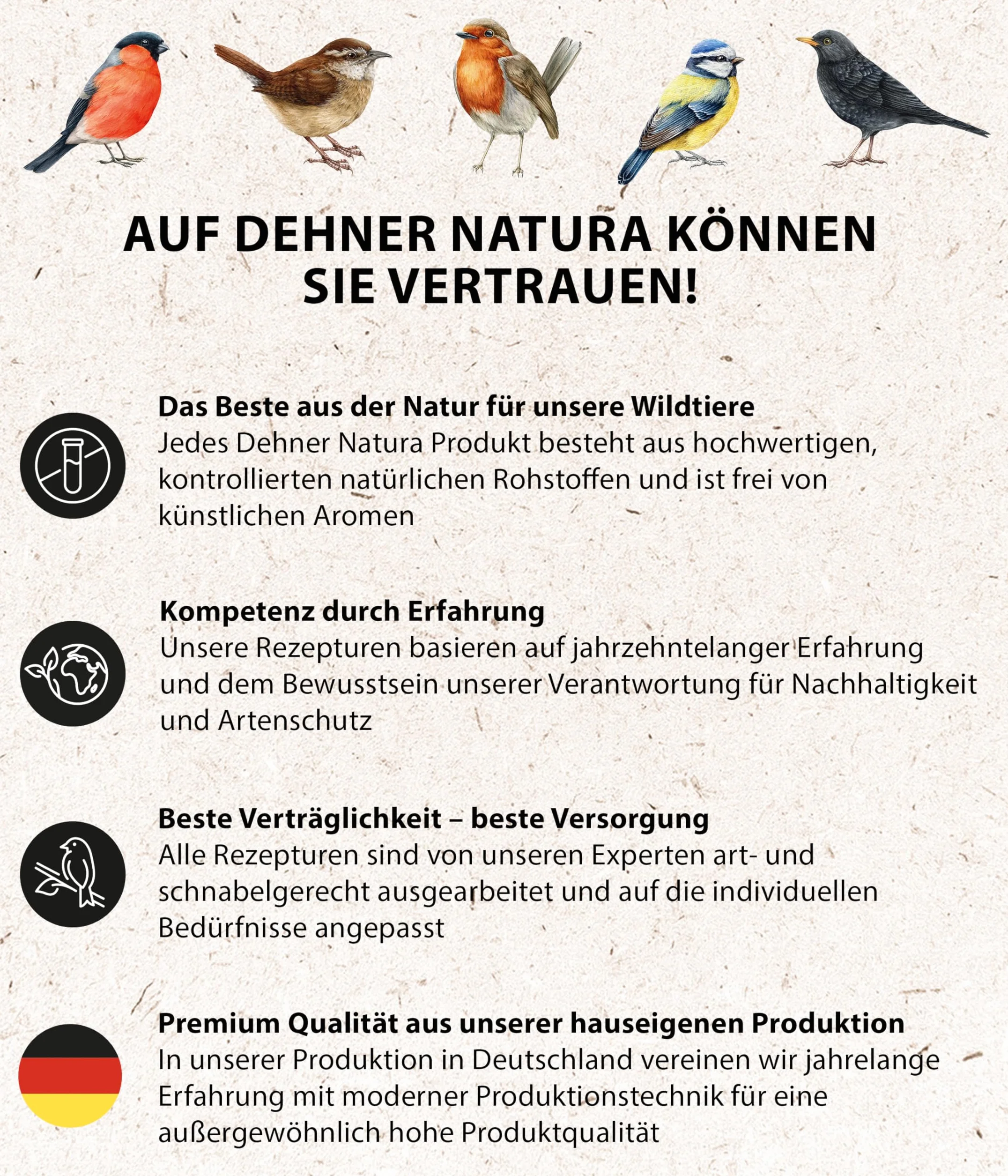 AUF DEHNER NATURA KÖNNEN SIE VERTRAUEN!

Das Beste aus der Natur für unsere Wildtiere
Jedes Dehner Natura Produkt besteht aus hochwertigen, kontrollierten natürlichen Rohstoffen und ist frei von künstlichen Aromen

Kompetenz durch Erfahrung
Unsere Rezepturen basieren auf jahrzehntelanger Erfahrung und dem Bewusstsein unserer Verantwortung für Nachhaltigkeit und Artenschutz

Beste Verträglichkeit – beste Versorgung
Alle Rezepturen sind von unseren Experten art- und schnabelgerecht ausgearbeitet und auf die individuellen Bedürfnisse angepasst

Premium Qualität aus unserer hauseigenen Produktion
In unserer Produktion in Deutschland vereinen wir jahrelange Erfahrung mit moderner Produktionstechnik für eine außergewöhnlich hohe Produktqualität